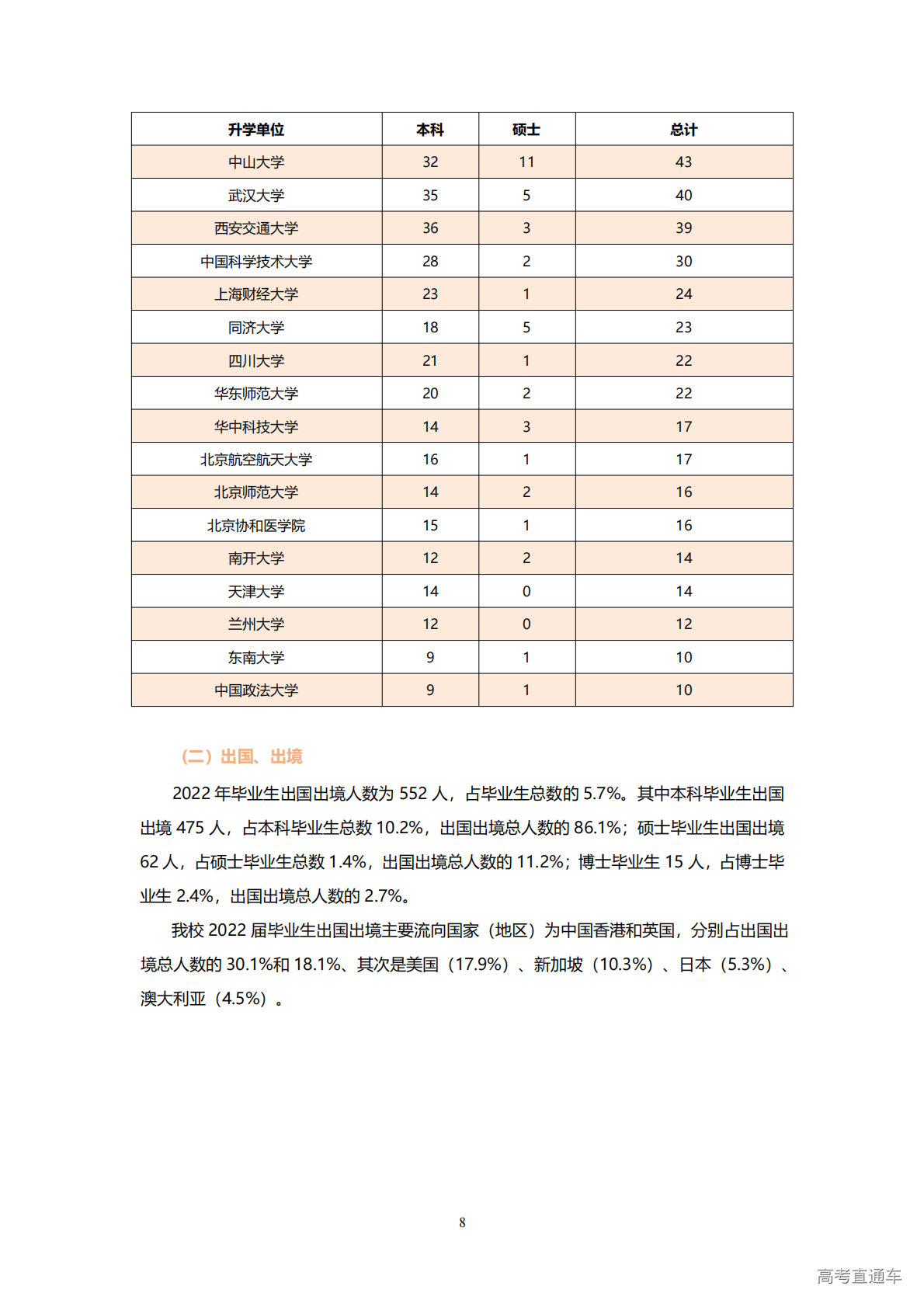 | 升学单位 | 本科 | 硕士 | 总计 |
|---|---|---|---|
| 中山大学 | 32 | 11 | 43 |
| 武汉大学 | 35 | 5 | 40 |
| 西安交通大学 | 36 | 3 | 39 |
| 中国科学技术大学 | 28 | 2 | 30 |
| 上海财经大学 | 23 | 1 | 24 |
| 同济大学 | 18 | 5 | 23 |
| 四川大学 | 21 | 1 | 22 |
| 华东师范大学 | 20 | 2 | 22 |
| 华中科技大学 | 14 | 3 | 17 |
| 北京航空航天大学 | 16 | 1 | 17 |
| 北京师范大学 | 14 | 2 | 16 |
| 北京协和医学院 | 15 | 1 | 16 |
| 南开大学 | 12 | 2 | 14 |
| 天津大学 | 14 | 0 | 14 |
| 兰州大学 | 12 | 0 | 12 |
| 东南大学 | 9 | 1 | 10 |
| 中国政法大学 | 9 | 1 | 10 |

（二）出国、出境

2022 年毕业生出国出境人数为 552 人，占毕业生总数的 5.7%。其中本科毕业生出国出境 475 人，占本科毕业生总数 10.2%，出国出境总人数的 86.1%；硕士毕业生出国出境 62 人，占硕士毕业生总数 1.4%，出国出境总人数的 11.2%；博士毕业生 15 人，占博士毕业生 2.4%，出国出境总人数的 2.7%。

我校 2022 届毕业生出国出境主要流向国家（地区）为中国香港和英国，分别占出国出境总人数的 30.1%和 18.1%、其次是美国（17.9%）、新加坡（10.3%）、日本（5.3%）、澳大利亚（4.5%）。

8

高考直通车